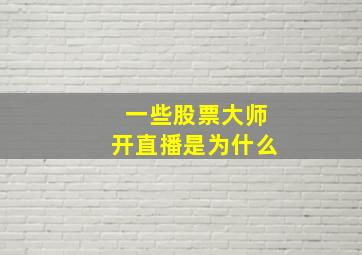 一些股票大师
开直播是为什么